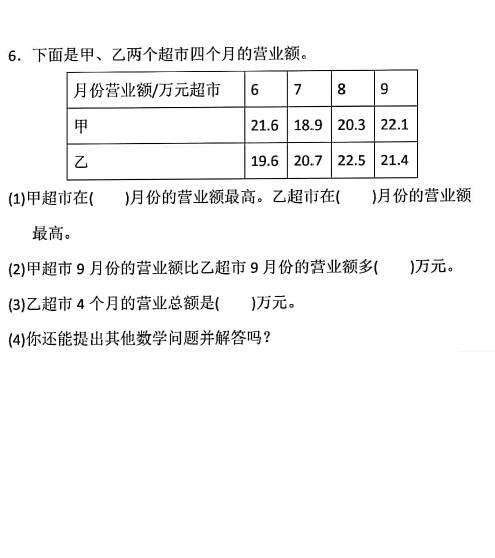 6.下面是甲、乙两个超市四个月的营业额。

| 月份营业额/万元超市 | 6 | 7 | 8 | 9 |
|---|---|---|---|---|
| 甲 | 21.6 | 18.9 | 20.3 | 22.1 |
| 乙 | 19.6 | 20.7 | 22.5 | 21.4 |

(1)甲超市在(　　)月份的营业额最高。乙超市在(　　)月份的营业额最高。

(2)甲超市9月份的营业额比乙超市9月份的营业额多(　　)万元。

(3)乙超市4个月的营业总额是(　　)万元。

(4)你还能提出其他数学问题并解答吗?